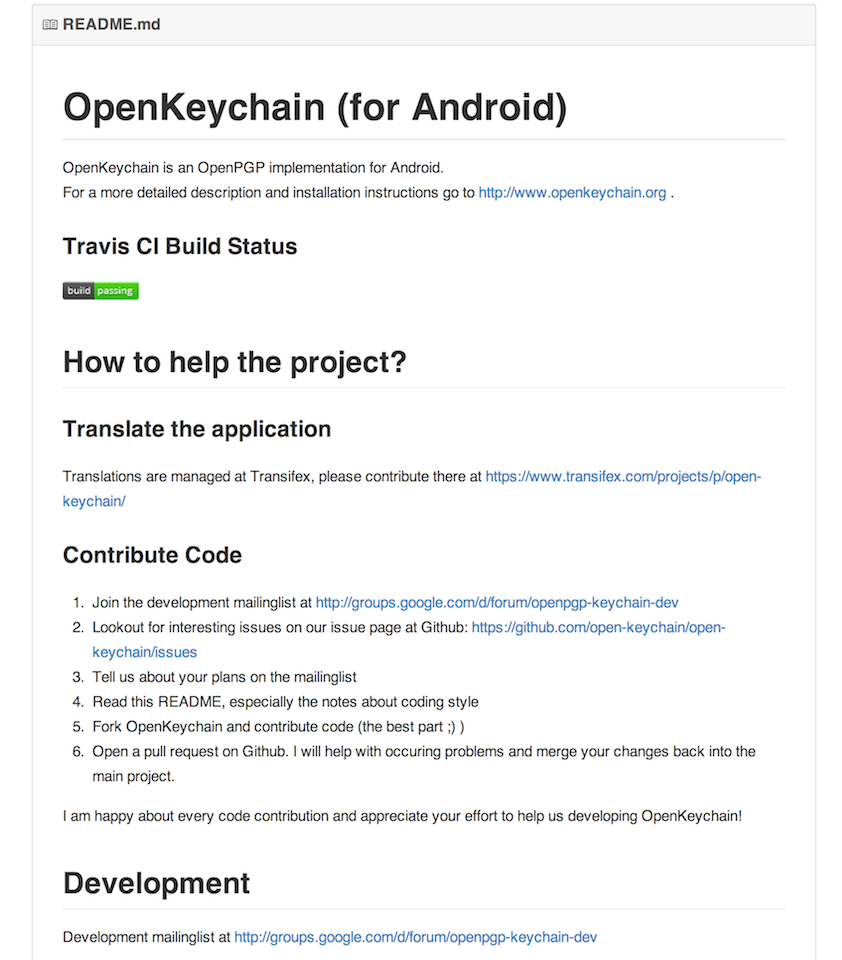 README.md

OpenKeychain (for Android)

OpenKeychain is an OpenPGP implementation for Android.
For a more detailed description and installation instructions go to http://www.openkeychain.org .

Travis CI Build Status

build passing

How to help the project?

Translate the application

Translations are managed at Transifex, please contribute there at https://www.transifex.com/projects/p/open-keychain/

Contribute Code

1. Join the development mailinglist at http://groups.google.com/d/forum/openpgp-keychain-dev
2. Lookout for interesting issues on our issue page at Github: https://github.com/open-keychain/open-keychain/issues
3. Tell us about your plans on the mailinglist
4. Read this README, especially the notes about coding style
5. Fork OpenKeychain and contribute code (the best part ;) )
6. Open a pull request on Github. I will help with occuring problems and merge your changes back into the main project.

I am happy about every code contribution and appreciate your effort to help us developing OpenKeychain!

Development

Development mailinglist at http://groups.google.com/d/forum/openpgp-keychain-dev